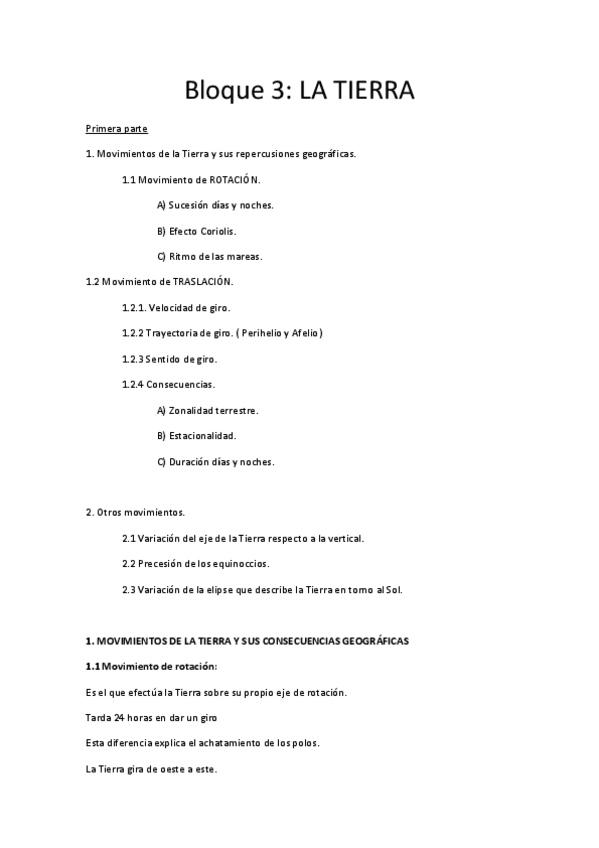 Bloque 3: LA TIERRA

Primera parte

1. Movimientos de la Tierra y sus repercusiones geográficas.

1.1 Movimiento de ROTACIÓN.

A) Sucesión días y noches.

B) Efecto Coriolis.

C) Ritmo de las mareas.

1.2 Movimiento de TRASLACIÓN.

1.2.1. Velocidad de giro.

1.2.2 Trayectoria de giro. ( Perihelio y Afelio )

1.2.3 Sentido de giro.

1.2.4 Consecuencias.

A) Zonalidad terrestre.

B) Estacionalidad.

C) Duración días y noches.

2. Otros movimientos.

2.1 Variación del eje de la Tierra respecto a la vertical.

2.2 Precesión de los equinoccios.

2.3 Variación de la elipse que describe la Tierra en torno al Sol.

1. MOVIMIENTOS DE LA TIERRA Y SUS CONSECUENCIAS GEOGRÁFICAS

1.1 Movimiento de rotación:

Es el que efectúa la Tierra sobre su propio eje de rotación.

Tarda 24 horas en dar un giro

Esta diferencia explica el achatamiento de los polos.

La Tierra gira de oeste a este.